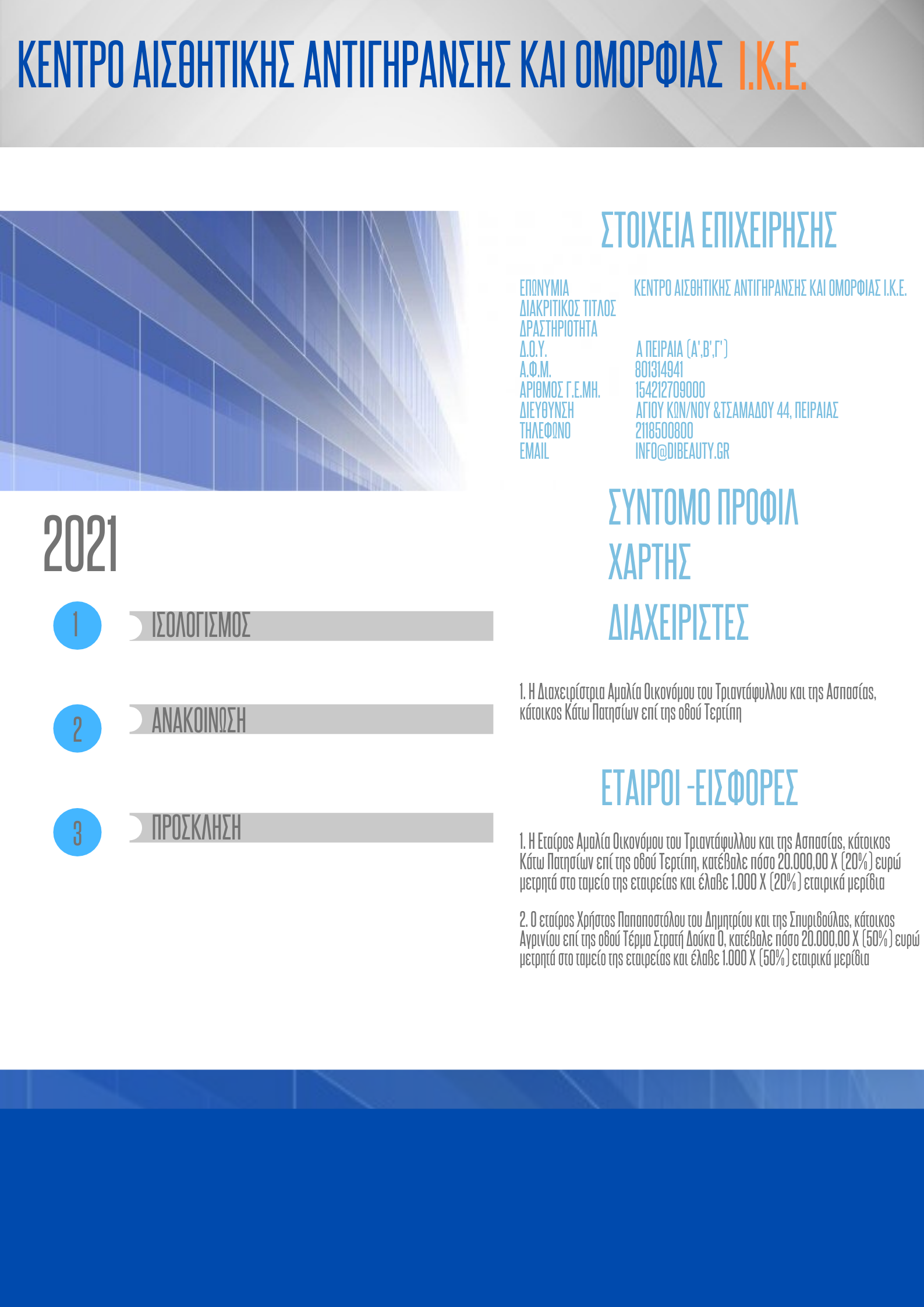 ΚΕΝΤΡΟ ΑΙΣΘΗΤΙΚΗΣ ΑΝΤΙΓΗΡΑΝΣΗΣ ΚΑΙ ΟΜΟΡΦΙΑΣ Ι.Κ.Ε.

2021

1 ΙΣΟΛΟΓΙΣΜΟΣ

2 ΑΝΑΚΟΙΝΩΣΗ

3 ΠΡΟΣΚΛΗΣΗ

ΣΤΟΙΧΕΙΑ ΕΠΙΧΕΙΡΗΣΗΣ

ΕΠΩΝΥΜΙΑ ΚΕΝΤΡΟ ΑΙΣΘΗΤΙΚΗΣ ΑΝΤΙΓΗΡΑΝΣΗΣ ΚΑΙ ΟΜΟΡΦΙΑΣ Ι.Κ.Ε.
ΔΙΑΚΡΙΤΙΚΟΣ ΤΙΤΛΟΣ
ΔΡΑΣΤΗΡΙΟΤΗΤΑ
Δ.Ο.Υ. Α ΠΕΙΡΑΙΑ (Α',Β',Γ')
Α.Φ.Μ. 801314941
ΑΡΙΘΜΟΣ Γ.Ε.ΜΗ. 154212709000
ΔΙΕΥΘΥΝΣΗ ΑΓΙΟΥ ΚΩΝ/ΝΟΥ &ΤΣΑΜΑΔΟΥ 44, ΠΕΙΡΑΙΑΣ
ΤΗΛΕΦΩΝΟ 2118500800
EMAIL INFO@DIBEAUTY.GR

ΣΥΝΤΟΜΟ ΠΡΟΦΙΛ

ΧΑΡΤΗΣ

ΔΙΑΧΕΙΡΙΣΤΕΣ

1. Η Διαχειρίστρια Αμαλία Οικονόμου του Τριαντάφυλλου και της Ασπασίας, κάτοικος Κάτω Πατησίων επί της οδού Τερτίπη

ΕΤΑΙΡΟΙ -ΕΙΣΦΟΡΕΣ

1. Η Εταίρος Αμαλία Οικονόμου του Τριαντάφυλλου και της Ασπασίας, κάτοικος Κάτω Πατησίων επί της οδού Τερτίπη, κατέβαλε πόσο 20.000,00 Χ (20%) ευρώ μετρητά στο ταμείο της εταιρείας και έλαβε 1.000 Χ (20%) εταιρικά μερίδια

2. Ο εταίρος Χρήστος Παπαποστόλου του Δημητρίου και της Σπυριδούλας, κάτοικος Αγρινίου επί της οδού Τέρμα Στρατή Δούκα 0, κατέβαλε πόσο 20.000,00 Χ (50%) ευρώ μετρητά στο ταμείο της εταιρείας και έλαβε 1.000 Χ (50%) εταιρικά μερίδια